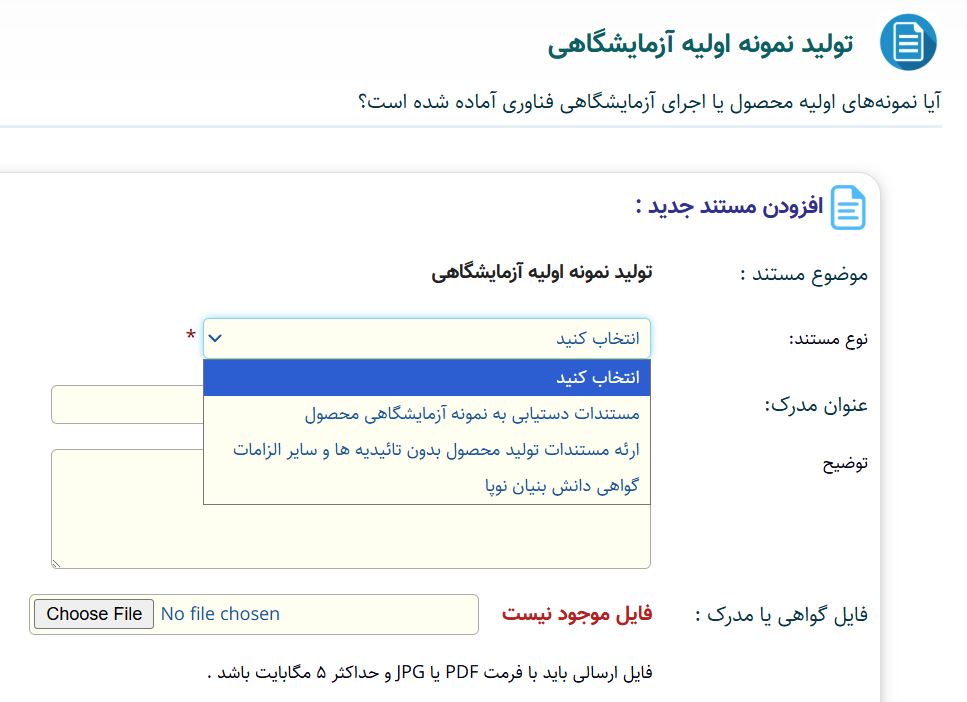 تولید نمونه اولیه آزمایشگاهی

آیا نمونه‌های اولیه محصول یا اجرای آزمایشگاهی فناوری آماده شده است؟

افزودن مستند جدید :

موضوع مستند : تولید نمونه اولیه آزمایشگاهی

نوع مستند: انتخاب کنید *

انتخاب کنید
مستندات دستیابی به نمونه آزمایشگاهی محصول
ارئه مستندات تولید محصول بدون تائیدیه ها و سایر الزامات
گواهی دانش بنیان نوپا

عنوان مدرک:

توضیح

فایل گواهی یا مدرک : فایل موجود نیست Choose File No file chosen

فایل ارسالی باید با فرمت PDF یا JPG و حداکثر ۵ مگابایت باشد .